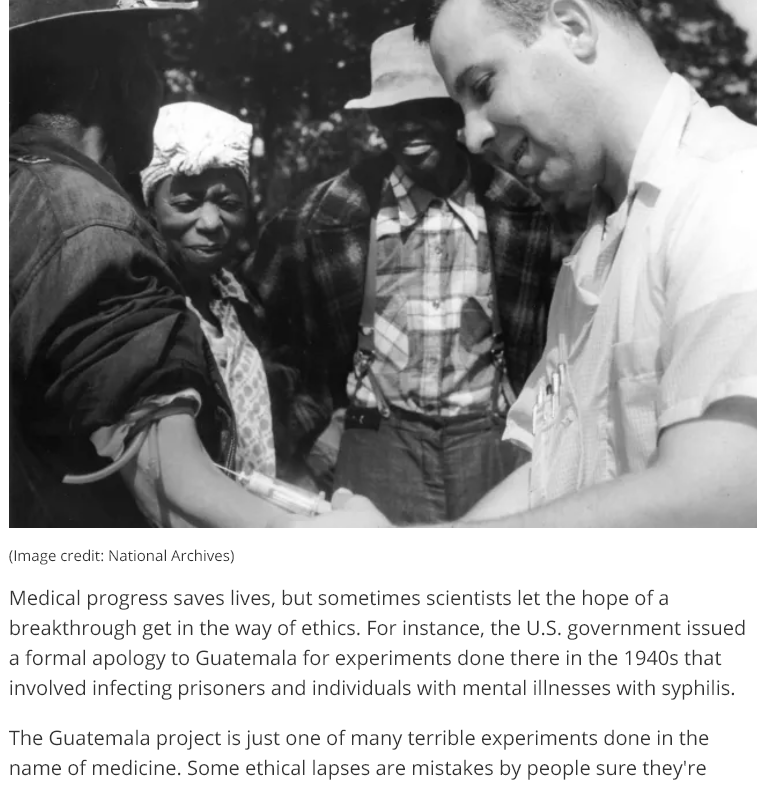 (Image credit: National Archives)

Medical progress saves lives, but sometimes scientists let the hope of a breakthrough get in the way of ethics. For instance, the U.S. government issued a formal apology to Guatemala for experiments done there in the 1940s that involved infecting prisoners and individuals with mental illnesses with syphilis.

The Guatemala project is just one of many terrible experiments done in the name of medicine. Some ethical lapses are mistakes by people sure they're